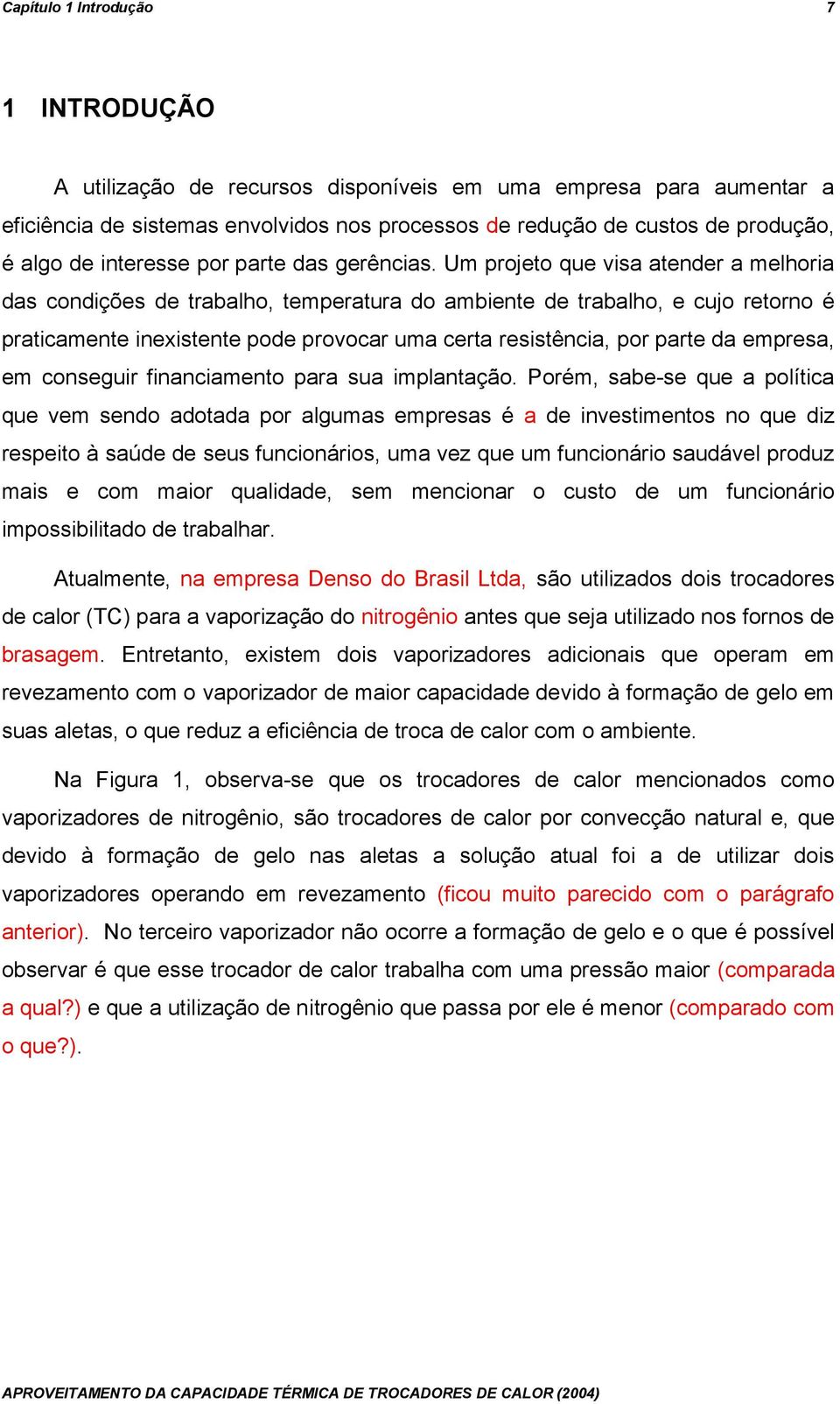 Capítulo 1 Introdução 7

1 INTRODUÇÃO

A utilização de recursos disponíveis em uma empresa para aumentar a eficiência de sistemas envolvidos nos processos de redução de custos de produção, é algo de interesse por parte das gerências. Um projeto que visa atender a melhoria das condições de trabalho, temperatura do ambiente de trabalho, e cujo retorno é praticamente inexistente pode provocar uma certa resistência, por parte da empresa, em conseguir financiamento para sua implantação. Porém, sabe-se que a política que vem sendo adotada por algumas empresas é a de investimentos no que diz respeito à saúde de seus funcionários, uma vez que um funcionário saudável produz mais e com maior qualidade, sem mencionar o custo de um funcionário impossibilitado de trabalhar.

Atualmente, na empresa Denso do Brasil Ltda, são utilizados dois trocadores de calor (TC) para a vaporização do nitrogênio antes que seja utilizado nos fornos de brasagem. Entretanto, existem dois vaporizadores adicionais que operam em revezamento com o vaporizador de maior capacidade devido à formação de gelo em suas aletas, o que reduz a eficiência de troca de calor com o ambiente.

Na Figura 1, observa-se que os trocadores de calor mencionados como vaporizadores de nitrogênio, são trocadores de calor por convecção natural e, que devido à formação de gelo nas aletas a solução atual foi a de utilizar dois vaporizadores operando em revezamento (ficou muito parecido com o parágrafo anterior). No terceiro vaporizador não ocorre a formação de gelo e o que é possível observar é que esse trocador de calor trabalha com uma pressão maior (comparada a qual?) e que a utilização de nitrogênio que passa por ele é menor (comparado com o que?).

APROVEITAMENTO DA CAPACIDADE TÉRMICA DE TROCADORES DE CALOR (2004)